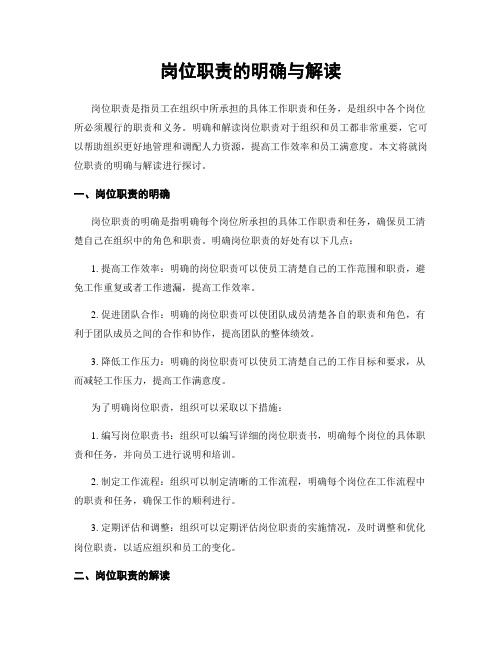 岗位职责的明确与解读

岗位职责是指员工在组织中所承担的具体工作职责和任务，是组织中各个岗位所必须履行的职责和义务。明确和解读岗位职责对于组织和员工都非常重要，它可以帮助组织更好地管理和调配人力资源，提高工作效率和员工满意度。本文将就岗位职责的明确与解读进行探讨。

一、岗位职责的明确

岗位职责的明确是指明确每个岗位所承担的具体工作职责和任务，确保员工清楚自己在组织中的角色和职责。明确岗位职责的好处有以下几点：

1. 提高工作效率：明确的岗位职责可以使员工清楚自己的工作范围和职责，避免工作重复或者工作遗漏，提高工作效率。

2. 促进团队合作：明确的岗位职责可以使团队成员清楚各自的职责和角色，有利于团队成员之间的合作和协作，提高团队的整体绩效。

3. 降低工作压力：明确的岗位职责可以使员工清楚自己的工作目标和要求，从而减轻工作压力，提高工作满意度。

为了明确岗位职责，组织可以采取以下措施：

1. 编写岗位职责书：组织可以编写详细的岗位职责书，明确每个岗位的具体职责和任务，并向员工进行说明和培训。

2. 制定工作流程：组织可以制定清晰的工作流程，明确每个岗位在工作流程中的职责和任务，确保工作的顺利进行。

3. 定期评估和调整：组织可以定期评估岗位职责的实施情况，及时调整和优化岗位职责，以适应组织和员工的变化。

二、岗位职责的解读